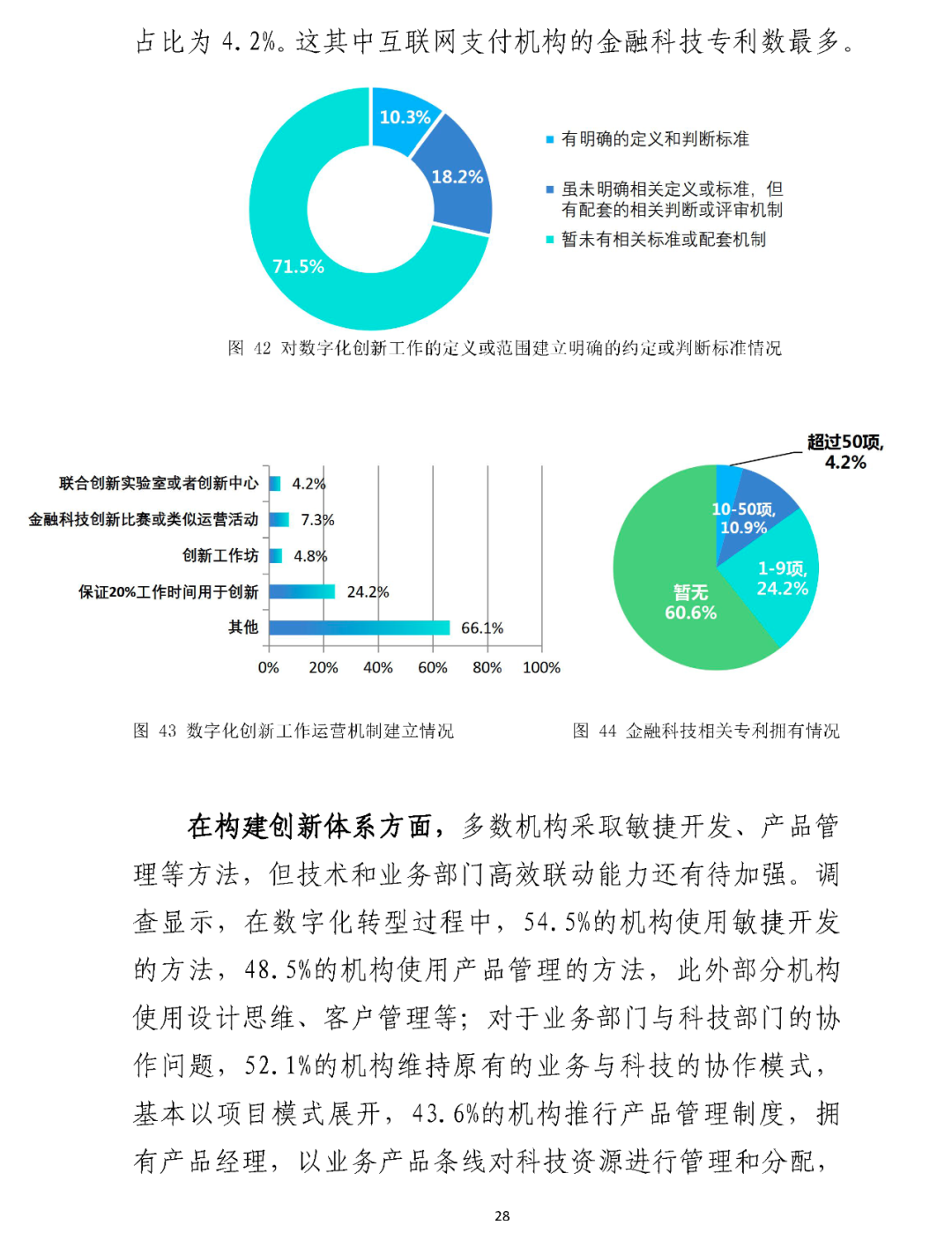 占比为 4.2%。这其中互联网支付机构的金融科技专利数最多。

10.3%
18.2%
71.5%

有明确的定义和判断标准
虽未明确相关定义或标准，但有配套的相关判断或评审机制
暂未有相关标准或配套机制

图 42 对数字化创新工作的定义或范围建立明确的约定或判断标准情况

联合创新实验室或者创新中心 4.2%
金融科技创新比赛或类似运营活动 7.3%
创新工作坊 4.8%
保证20%工作时间用于创新 24.2%
其他 66.1%

0% 20% 40% 60% 80% 100%

超过50项, 4.2%
10-50项, 10.9%
1-9项, 24.2%
暂无 60.6%

图 43 数字化创新工作运营机制建立情况

图 44 金融科技相关专利拥有情况

在构建创新体系方面，多数机构采取敏捷开发、产品管理等方法，但技术和业务部门高效联动能力还有待加强。调查显示，在数字化转型过程中，54.5%的机构使用敏捷开发的方法，48.5%的机构使用产品管理的方法，此外部分机构使用设计思维、客户管理等；对于业务部门与科技部门的协作问题，52.1%的机构维持原有的业务与科技的协作模式，基本以项目模式展开，43.6%的机构推行产品管理制度，拥有产品经理，以业务产品条线对科技资源进行管理和分配，

28